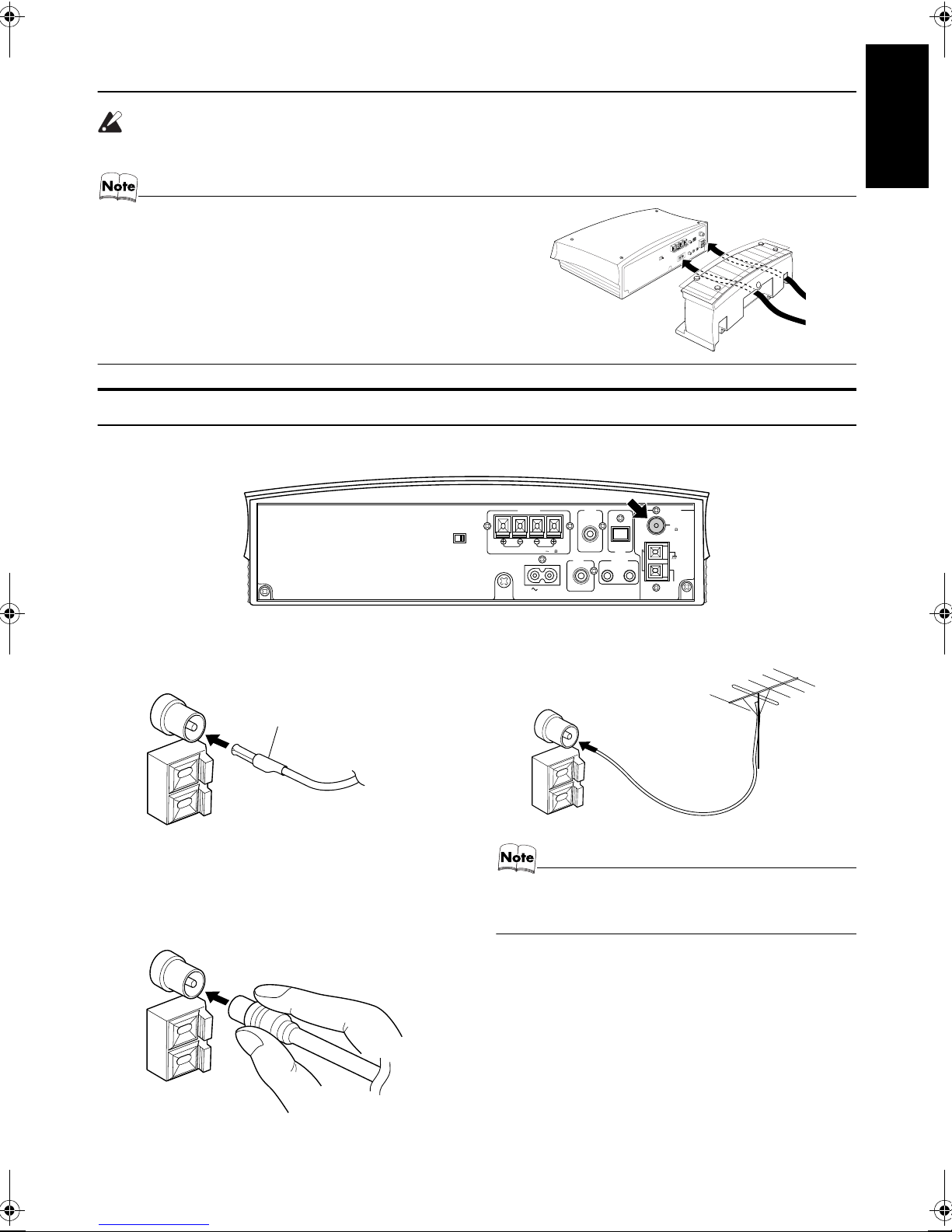 Note

Note